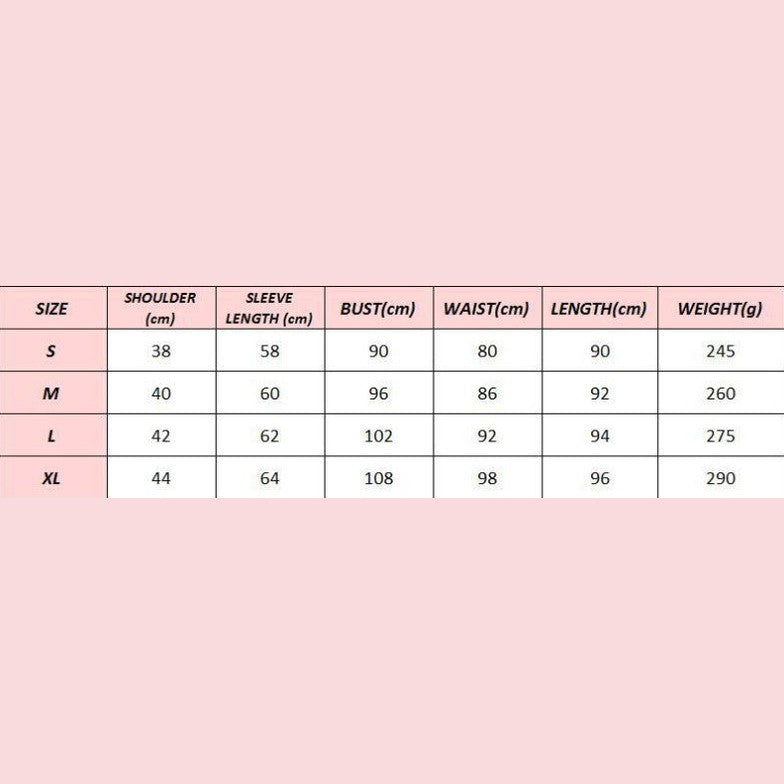 | SIZE | SHOULDER (cm) | SLEEVE LENGTH (cm) | BUST(cm) | WAIST(cm) | LENGTH(cm) | WEIGHT(g) |
|---|---|---|---|---|---|---|
| S | 38 | 58 | 90 | 80 | 90 | 245 |
| M | 40 | 60 | 96 | 86 | 92 | 260 |
| L | 42 | 62 | 102 | 92 | 94 | 275 |
| XL | 44 | 64 | 108 | 98 | 96 | 290 |